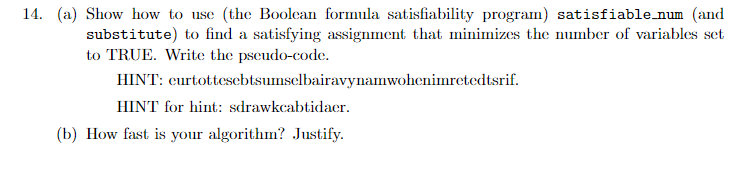 14. (a) Show how to use (the Boolean formula satisfiability program) satisfiable_num (and substitute) to find a satisfying assignment that minimizes the number of variables set to TRUE. Write the pseudo-code.

HINT: eurtottesebtsumselbairavynamwohenimretedtsrif.

HINT for hint: sdrawkcabtidaer.

(b) How fast is your algorithm? Justify.